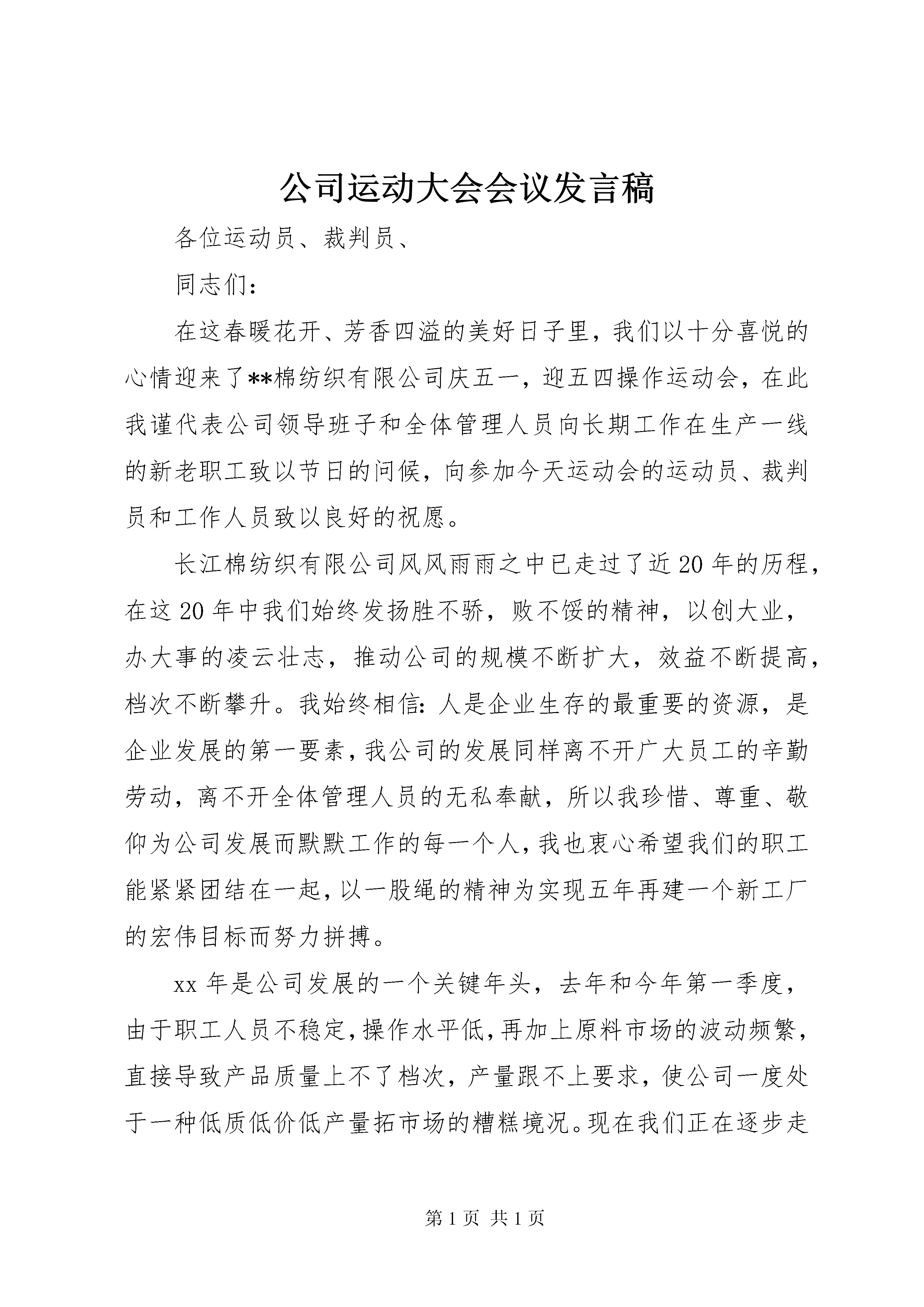 公司运动大会会议发言稿

各位运动员、裁判员、

同志们：

在这春暖花开、芳香四溢的美好日子里，我们以十分喜悦的心情迎来了**棉纺织有限公司庆五一，迎五四操作运动会，在此我谨代表公司领导班子和全体管理人员向长期工作在生产一线的新老职工致以节日的问候，向参加今天运动会的运动员、裁判员和工作人员致以良好的祝愿。

长江棉纺织有限公司风风雨雨之中已走过了近20年的历程，在这20年中我们始终发扬胜不骄，败不馁的精神，以创大业，办大事的凌云壮志，推动公司的规模不断扩大，效益不断提高，档次不断攀升。我始终相信：人是企业生存的最重要的资源，是企业发展的第一要素，我公司的发展同样离不开广大员工的辛勤劳动，离不开全体管理人员的无私奉献，所以我珍惜、尊重、敬仰为公司发展而默默工作的每一个人，我也衷心希望我们的职工能紧紧团结在一起，以一股绳的精神为实现五年再建一个新工厂的宏伟目标而努力拼搏。

xx年是公司发展的一个关键年头，去年和今年第一季度，由于职工人员不稳定，操作水平低，再加上原料市场的波动频繁，直接导致产品质量上不了档次，产量跟不上要求，使公司一度处于一种低质低价低产量拓市场的糟糕境况。现在我们正在逐步走

第1页 共1页